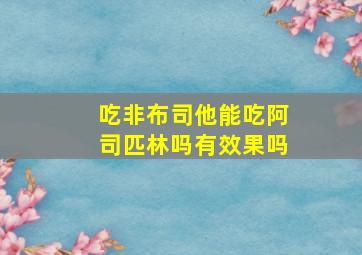 吃非布司他能吃阿司匹林吗有效果吗